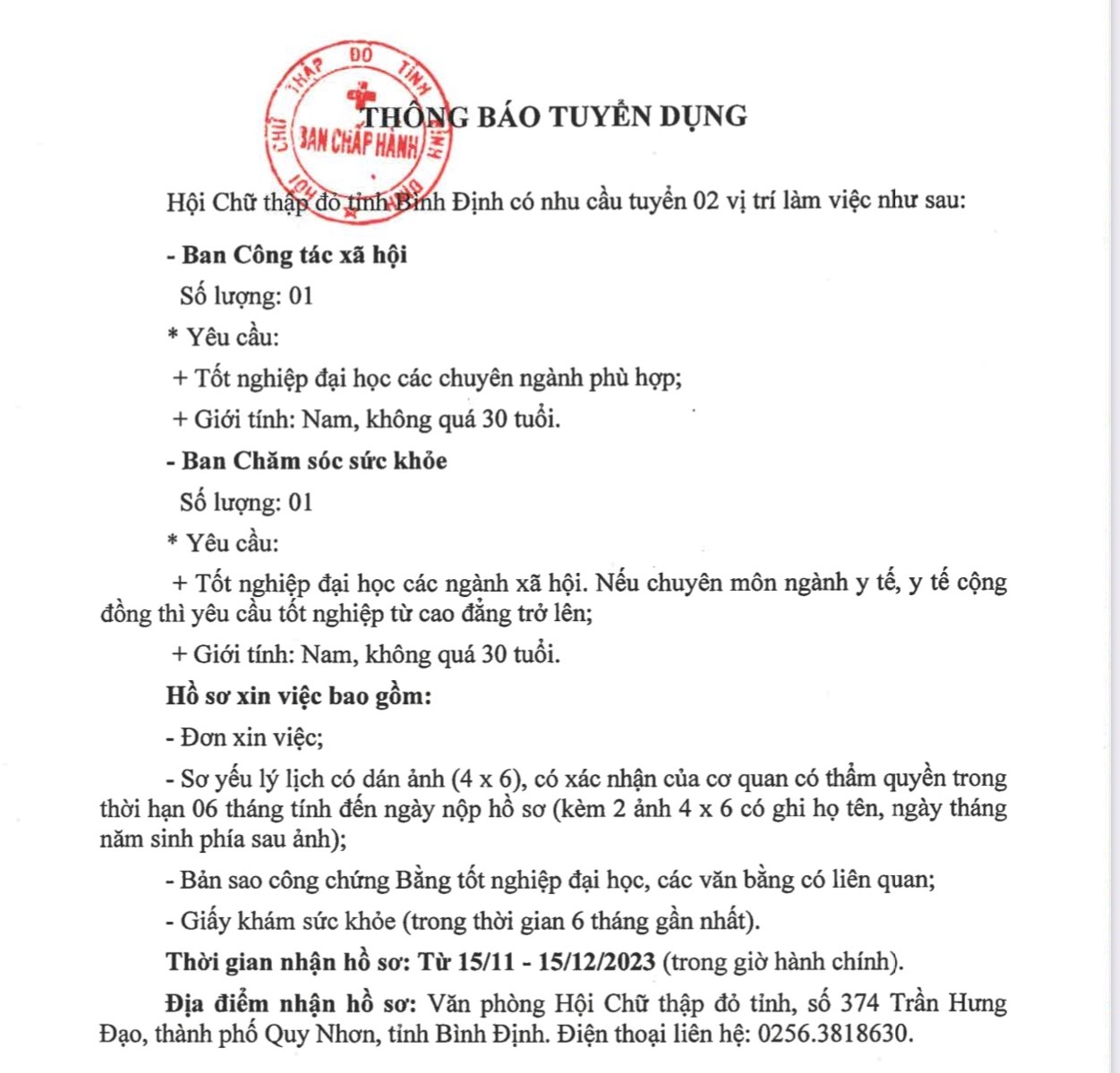 CHỮ THẬP ĐỎ TỈNH BÌNH ĐỊNH
BAN CHẤP HÀNH

THÔNG BÁO TUYỂN DỤNG

Hội Chữ thập đỏ tỉnh Bình Định có nhu cầu tuyển 02 vị trí làm việc như sau:

- Ban Công tác xã hội

Số lượng: 01

* Yêu cầu:

+ Tốt nghiệp đại học các chuyên ngành phù hợp;

+ Giới tính: Nam, không quá 30 tuổi.

- Ban Chăm sóc sức khỏe

Số lượng: 01

* Yêu cầu:

+ Tốt nghiệp đại học các ngành xã hội. Nếu chuyên môn ngành y tế, y tế cộng đồng thì yêu cầu tốt nghiệp từ cao đẳng trở lên;

+ Giới tính: Nam, không quá 30 tuổi.

Hồ sơ xin việc bao gồm:

- Đơn xin việc;

- Sơ yếu lý lịch có dán ảnh (4 x 6), có xác nhận của cơ quan có thẩm quyền trong thời hạn 06 tháng tính đến ngày nộp hồ sơ (kèm 2 ảnh 4 x 6 có ghi họ tên, ngày tháng năm sinh phía sau ảnh);

- Bản sao công chứng Bằng tốt nghiệp đại học, các văn bằng có liên quan;

- Giấy khám sức khỏe (trong thời gian 6 tháng gần nhất).

Thời gian nhận hồ sơ: Từ 15/11 - 15/12/2023 (trong giờ hành chính).

Địa điểm nhận hồ sơ: Văn phòng Hội Chữ thập đỏ tỉnh, số 374 Trần Hưng Đạo, thành phố Quy Nhơn, tỉnh Bình Định. Điện thoại liên hệ: 0256.3818630.